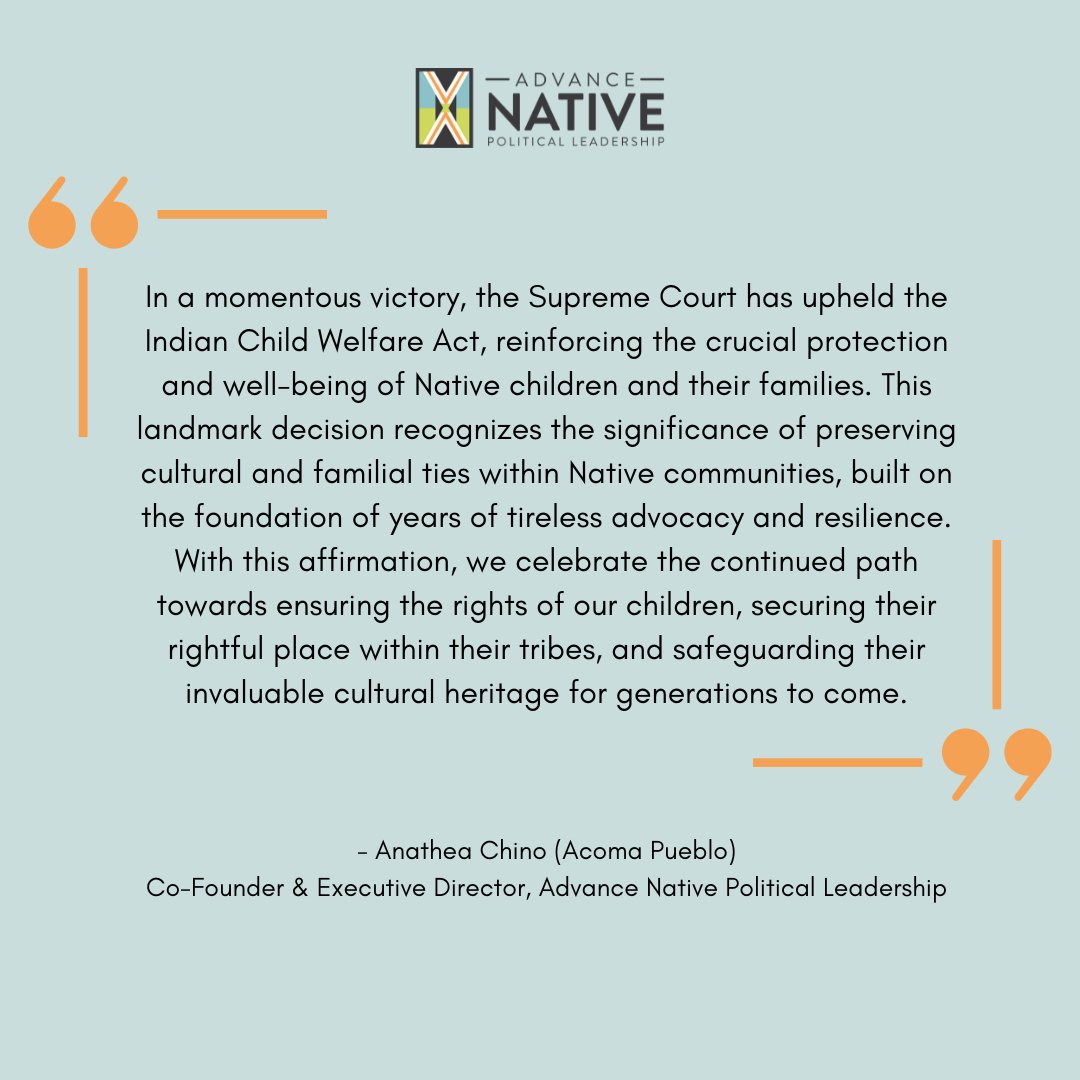 ADVANCE
NATIVE
POLITICAL LEADERSHIP

In a momentous victory, the Supreme Court has upheld the Indian Child Welfare Act, reinforcing the crucial protection and well-being of Native children and their families. This landmark decision recognizes the significance of preserving cultural and familial ties within Native communities, built on the foundation of years of tireless advocacy and resilience. With this affirmation, we celebrate the continued path towards ensuring the rights of our children, securing their rightful place within their tribes, and safeguarding their invaluable cultural heritage for generations to come.

- Anathea Chino (Acoma Pueblo)
Co-Founder & Executive Director, Advance Native Political Leadership